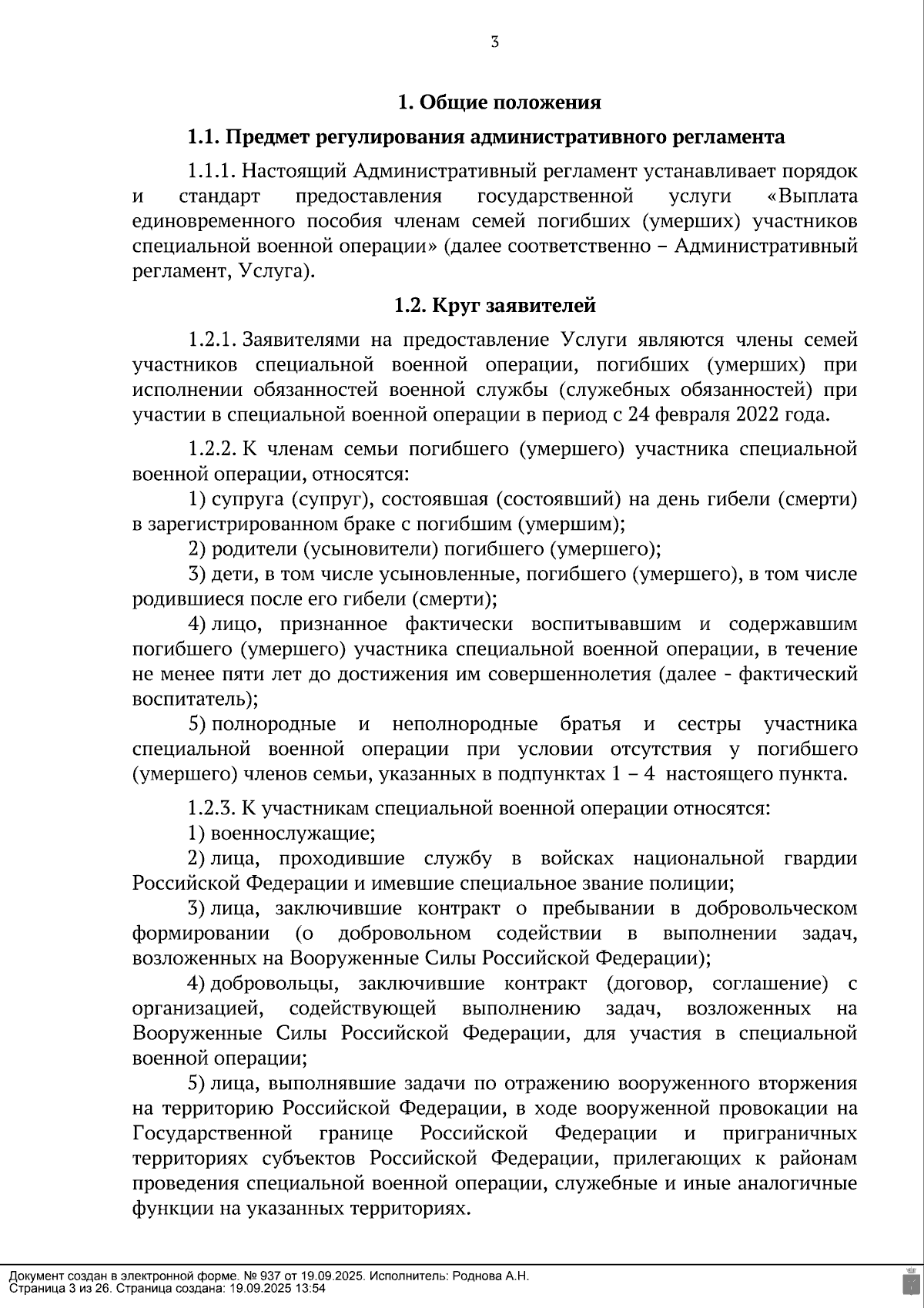 3

1. Общие положения

1.1. Предмет регулирования административного регламента

1.1.1. Настоящий Административный регламент устанавливает порядок и стандарт предоставления государственной услуги «Выплата единовременного пособия членам семей погибших (умерших) участников специальной военной операции» (далее соответственно – Административный регламент, Услуга).

1.2. Круг заявителей

1.2.1. Заявителями на предоставление Услуги являются члены семей участников специальной военной операции, погибших (умерших) при исполнении обязанностей военной службы (служебных обязанностей) при участии в специальной военной операции в период с 24 февраля 2022 года.

1.2.2. К членам семьи погибшего (умершего) участника специальной военной операции, относятся:
1) супруга (супруг), состоявшая (состоявший) на день гибели (смерти) в зарегистрированном браке с погибшим (умершим);
2) родители (усыновители) погибшего (умершего);
3) дети, в том числе усыновленные, погибшего (умершего), в том числе родившиеся после его гибели (смерти);
4) лицо, признанное фактически воспитывавшим и содержавшим погибшего (умершего) участника специальной военной операции, в течение не менее пяти лет до достижения им совершеннолетия (далее - фактический воспитатель);
5) полнородные и неполнородные братья и сестры участника специальной военной операции при условии отсутствия у погибшего (умершего) членов семьи, указанных в подпунктах 1 – 4 настоящего пункта.

1.2.3. К участникам специальной военной операции относятся:
1) военнослужащие;
2) лица, проходившие службу в войсках национальной гвардии Российской Федерации и имевшие специальное звание полиции;
3) лица, заключившие контракт о пребывании в добровольческом формировании (о добровольном содействии в выполнении задач, возложенных на Вооруженные Силы Российской Федерации);
4) добровольцы, заключившие контракт (договор, соглашение) с организацией, содействующей выполнению задач, возложенных на Вооруженные Силы Российской Федерации, для участия в специальной военной операции;
5) лица, выполнявшие задачи по отражению вооруженного вторжения на территорию Российской Федерации, в ходе вооруженной провокации на Государственной границе Российской Федерации и приграничных территориях субъектов Российской Федерации, прилегающих к районам проведения специальной военной операции, служебные и иные аналогичные функции на указанных территориях.

Документ создан в электронной форме. № 937 от 19.09.2025. Исполнитель: Роднова А.Н.
Страница 3 из 26. Страница создана: 19.09.2025 13:54